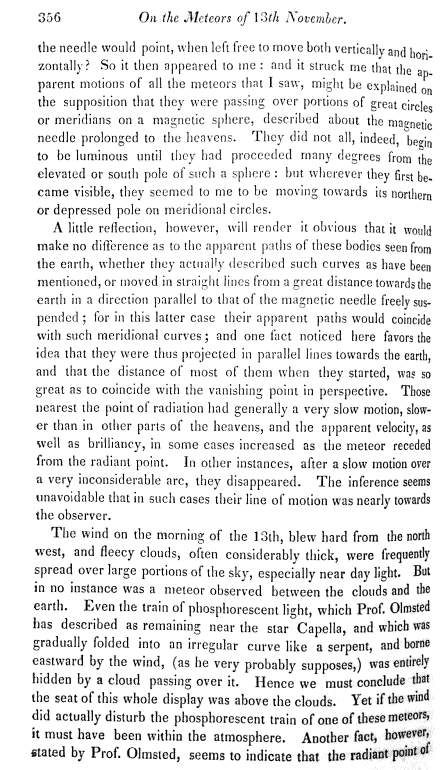 356 On the Meteors of 13th November.

the needle would point, when left free to move both vertically and horizontally? So it then appeared to me: and it struck me that the apparent motions of all the meteors that I saw, might be explained on the supposition that they were passing over portions of great circles or meridians on a magnetic sphere, described about the magnetic needle prolonged to the heavens. They did not all, indeed, begin to be luminous until they had proceeded many degrees from the elevated or south pole of such a sphere: but wherever they first became visible, they seemed to me to be moving towards its northern or depressed pole on meridional circles.

A little reflection, however, will render it obvious that it would make no difference as to the apparent paths of these bodies seen from the earth, whether they actually described such curves as have been mentioned, or moved in straight lines from a great distance towards the earth in a direction parallel to that of the magnetic needle freely suspended; for in this latter case their apparent paths would coincide with such meridional curves; and one fact noticed here favors the idea that they were thus projected in parallel lines towards the earth, and that the distance of most of them when they started, was so great as to coincide with the vanishing point in perspective. Those nearest the point of radiation had generally a very slow motion, slower than in other parts of the heavens, and the apparent velocity, as well as brilliancy, in some cases increased as the meteor receded from the radiant point. In other instances, after a slow motion over a very inconsiderable arc, they disappeared. The inference seems unavoidable that in such cases their line of motion was nearly towards the observer.

The wind on the morning of the 13th, blew hard from the north west, and fleecy clouds, often considerably thick, were frequently spread over large portions of the sky, especially near day light. But in no instance was a meteor observed between the clouds and the earth. Even the train of phosphorescent light, which Prof. Olmsted has described as remaining near the star Capella, and which was gradually folded into an irregular curve like a serpent, and borne eastward by the wind, (as he very probably supposes,) was entirely hidden by a cloud passing over it. Hence we must conclude that the seat of this whole display was above the clouds. Yet if the wind did actually disturb the phosphorescent train of one of these meteors, it must have been within the atmosphere. Another fact, however, stated by Prof. Olmsted, seems to indicate that the radiant point of